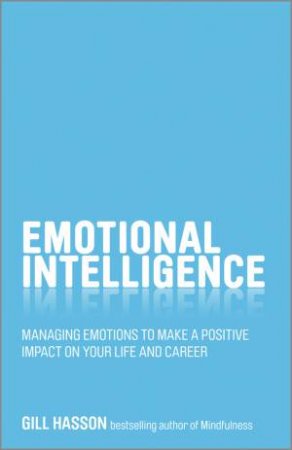 EMOTIONAL INTELLIGENCE

MANAGING EMOTIONS TO MAKE A POSITIVE IMPACT ON YOUR LIFE AND CAREER

GILL HASSON bestselling author of Mindfulness